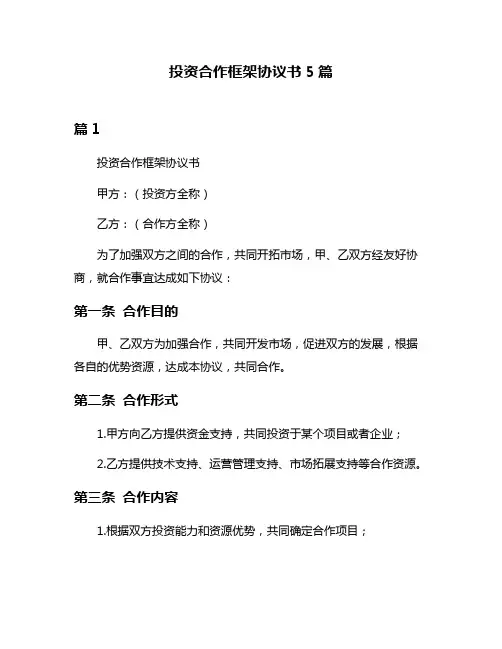 投资合作框架协议书 5 篇

篇 1

投资合作框架协议书

甲方：（投资方全称）

乙方：（合作方全称）

为了加强双方之间的合作，共同开拓市场，甲、乙双方经友好协商，就合作事宜达成如下协议：

第一条 合作目的

甲、乙双方为加强合作，共同开发市场，促进双方的发展，根据各自的优势资源，达成本协议，共同合作。

第二条 合作形式

1.甲方向乙方提供资金支持，共同投资于某个项目或者企业；

2.乙方提供技术支持、运营管理支持、市场拓展支持等合作资源。

第三条 合作内容

1.根据双方投资能力和资源优势，共同确定合作项目；